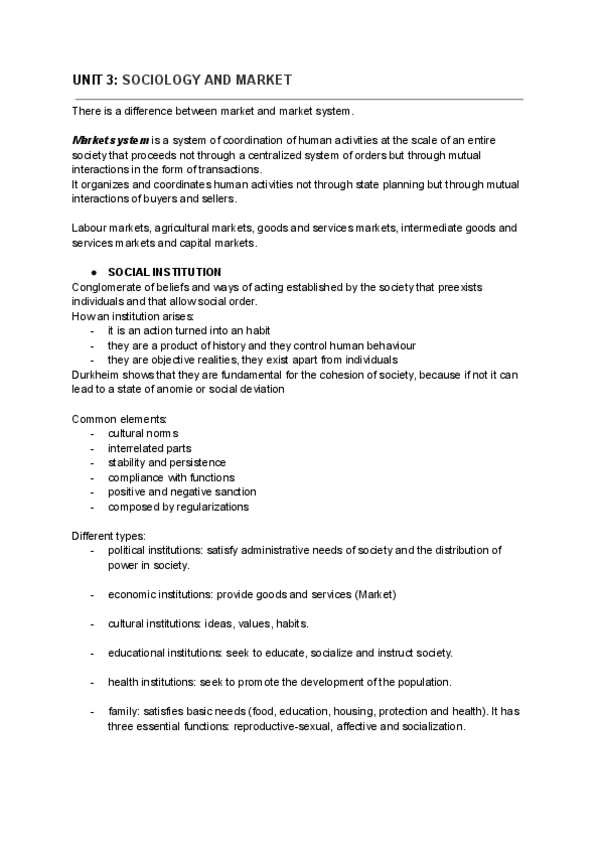 UNIT 3: SOCIOLOGY AND MARKET

There is a difference between market and market system.

Market system is a system of coordination of human activities at the scale of an entire society that proceeds not through a centralized system of orders but through mutual interactions in the form of transactions.
It organizes and coordinates human activities not through state planning but through mutual interactions of buyers and sellers.

Labour markets, agricultural markets, goods and services markets, intermediate goods and services markets and capital markets.

● SOCIAL INSTITUTION
Conglomerate of beliefs and ways of acting established by the society that preexists individuals and that allow social order.
How an institution arises:
- it is an action turned into an habit
- they are a product of history and they control human behaviour
- they are objective realities, they exist apart from individuals
Durkheim shows that they are fundamental for the cohesion of society, because if not it can lead to a state of anomie or social deviation

Common elements:
- cultural norms
- interrelated parts
- stability and persistence
- compliance with functions
- positive and negative sanction
- composed by regularizations

Different types:
- political institutions: satisfy administrative needs of society and the distribution of power in society.

- economic institutions: provide goods and services (Market)

- cultural institutions: ideas, values, habits.

- educational institutions: seek to educate, socialize and instruct society.

- health institutions: seek to promote the development of the population.

- family: satisfies basic needs (food, education, housing, protection and health). It has three essential functions: reproductive-sexual, affective and socialization.